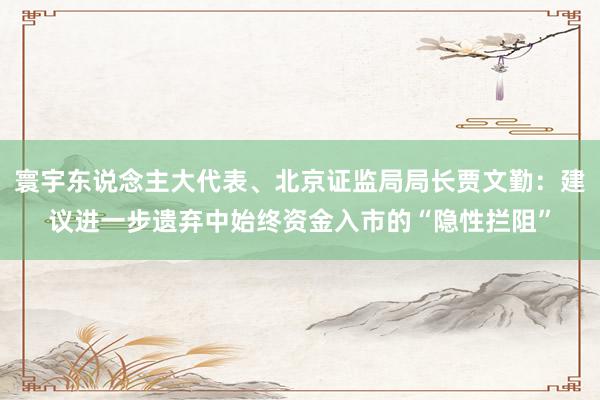 寰宇东说念主大代表、北京证监局局长贾文勤：建议进一步遗弃中始终资金入市的“隐性拦阻”